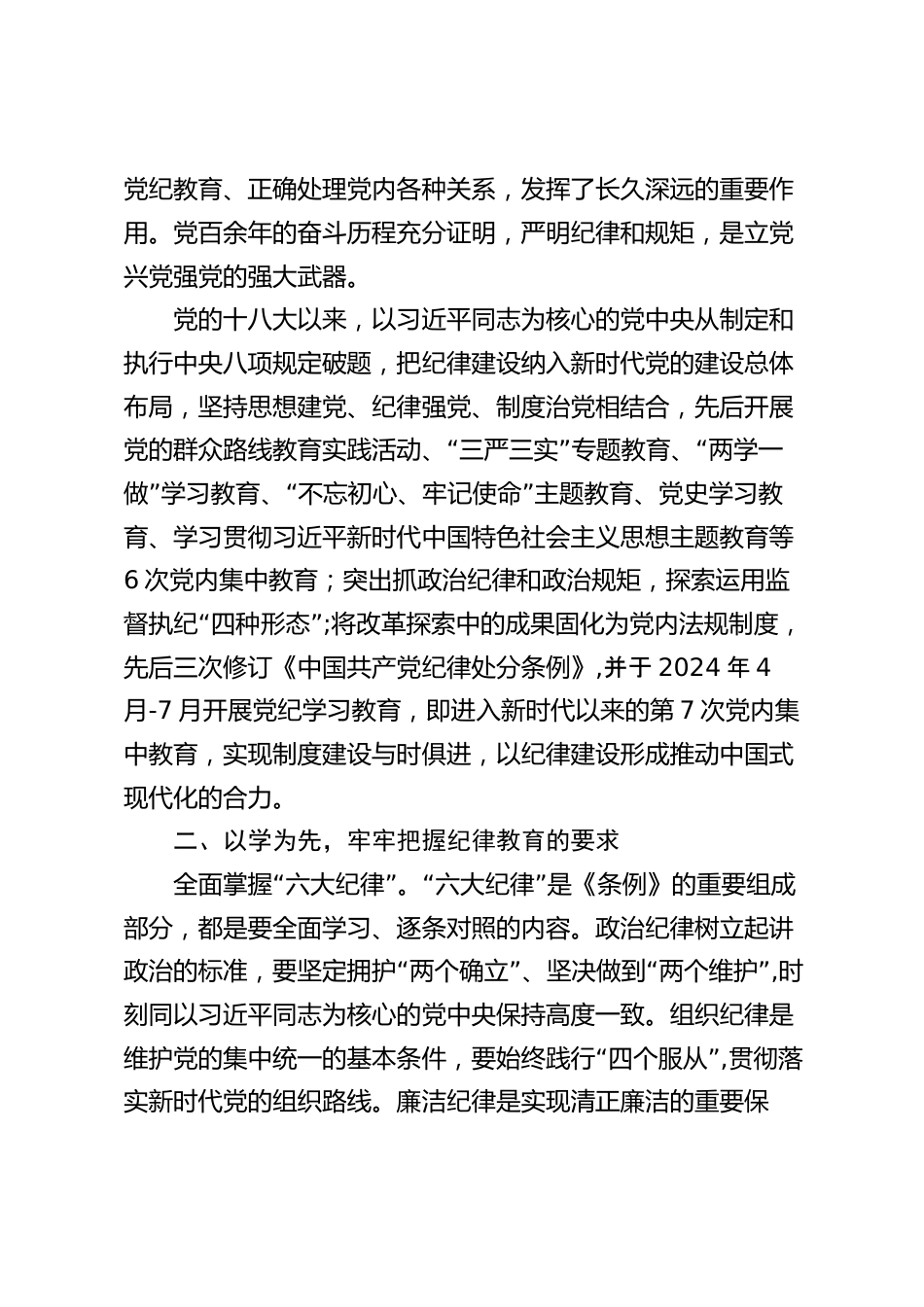 党纪教育、正确处理党内各种关系，发挥了长久深远的重要作用。党百余年的奋斗历程充分证明，严明纪律和规矩，是立党兴党强党的强大武器。

党的十八大以来，以习近平同志为核心的党中央从制定和执行中央八项规定破题，把纪律建设纳入新时代党的建设总体布局，坚持思想建党、纪律强党、制度治党相结合，先后开展党的群众路线教育实践活动、“三严三实”专题教育、“两学一做”学习教育、“不忘初心、牢记使命”主题教育、党史学习教育、学习贯彻习近平新时代中国特色社会主义思想主题教育等6次党内集中教育；突出抓政治纪律和政治规矩，探索运用监督执纪“四种形态”;将改革探索中的成果固化为党内法规制度，先后三次修订《中国共产党纪律处分条例》,并于2024年4月-7月开展党纪学习教育，即进入新时代以来的第7次党内集中教育，实现制度建设与时俱进，以纪律建设形成推动中国式现代化的合力。

二、以学为先，牢牢把握纪律教育的要求

全面掌握“六大纪律”。“六大纪律”是《条例》的重要组成部分，都是要全面学习、逐条对照的内容。政治纪律树立起讲政治的标准，要坚定拥护“两个确立”、坚决做到“两个维护”,时刻同以习近平同志为核心的党中央保持高度一致。组织纪律是维护党的集中统一的基本条件，要始终践行“四个服从”,贯彻落实新时代党的组织路线。廉洁纪律是实现清正廉洁的重要保